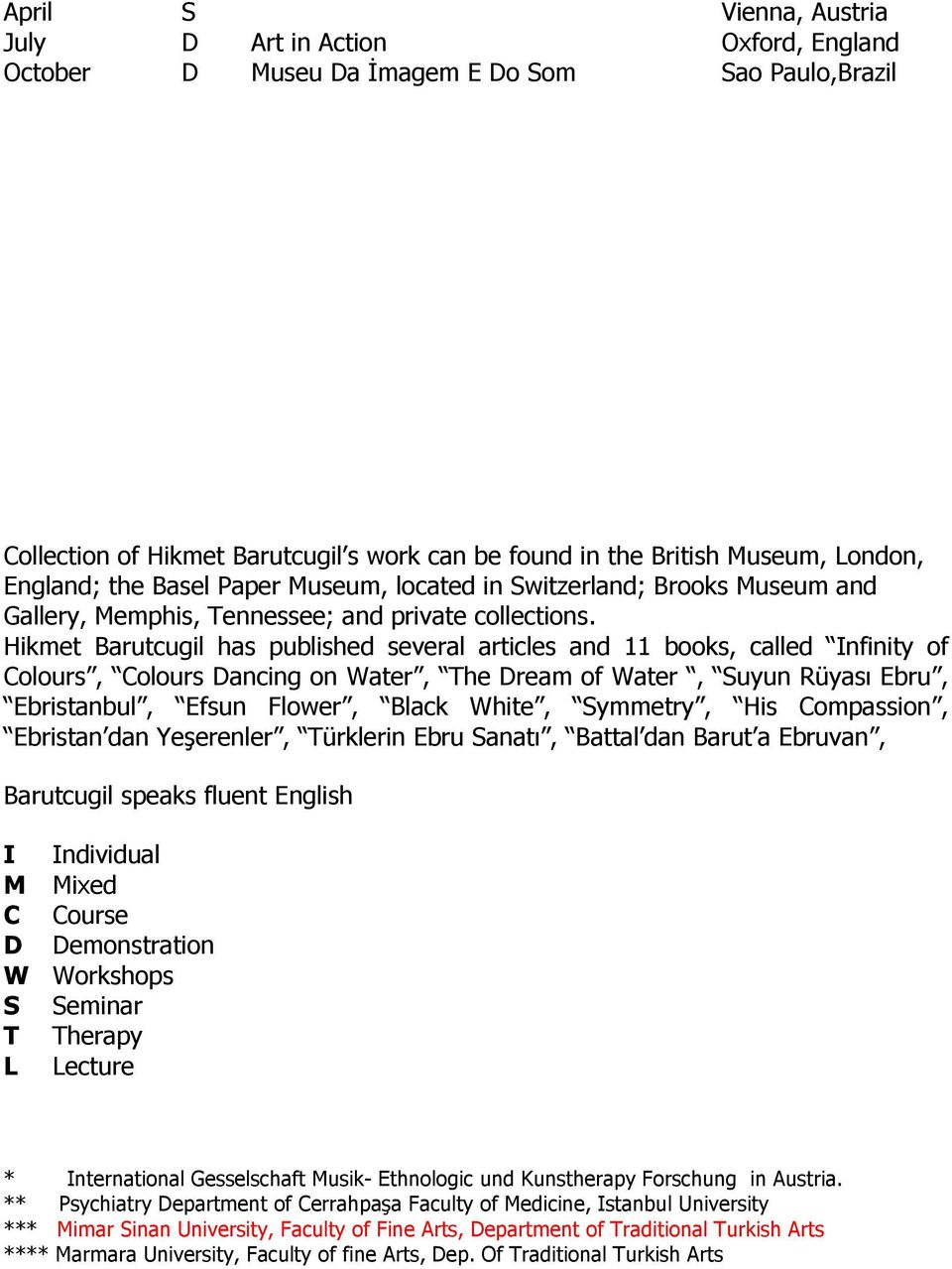 | April | S | | Vienna, Austria |
|---|---|---|---|
| July | D | Art in Action | Oxford, England |
| October | D | Museu Da İmagem E Do Som | Sao Paulo,Brazil |

Collection of Hikmet Barutcugil's work can be found in the British Museum, London, England; the Basel Paper Museum, located in Switzerland; Brooks Museum and Gallery, Memphis, Tennessee; and private collections.
Hikmet Barutcugil has published several articles and 11 books, called "Infinity of Colours", "Colours Dancing on Water", "The Dream of Water ", "Suyun Rüyası Ebru", "Ebristanbul", "Efsun Flower", "Black White", "Symmetry", "His Compassion", "Ebristan'dan Yeşerenler", "Türklerin Ebru Sanatı", "Battal'dan Barut'a Ebruvan",

Barutcugil speaks fluent English

I Individual
M Mixed
C Course
D Demonstration
W Workshops
S Seminar
T Therapy
L Lecture

* International Gesselschaft Musik- Ethnologic und Kunstherapy Forschung in Austria.
** Psychiatry Department of Cerrahpaşa Faculty of Medicine, Istanbul University
*** Mimar Sinan University, Faculty of Fine Arts, Department of Traditional Turkish Arts
**** Marmara University, Faculty of fine Arts, Dep. Of Traditional Turkish Arts